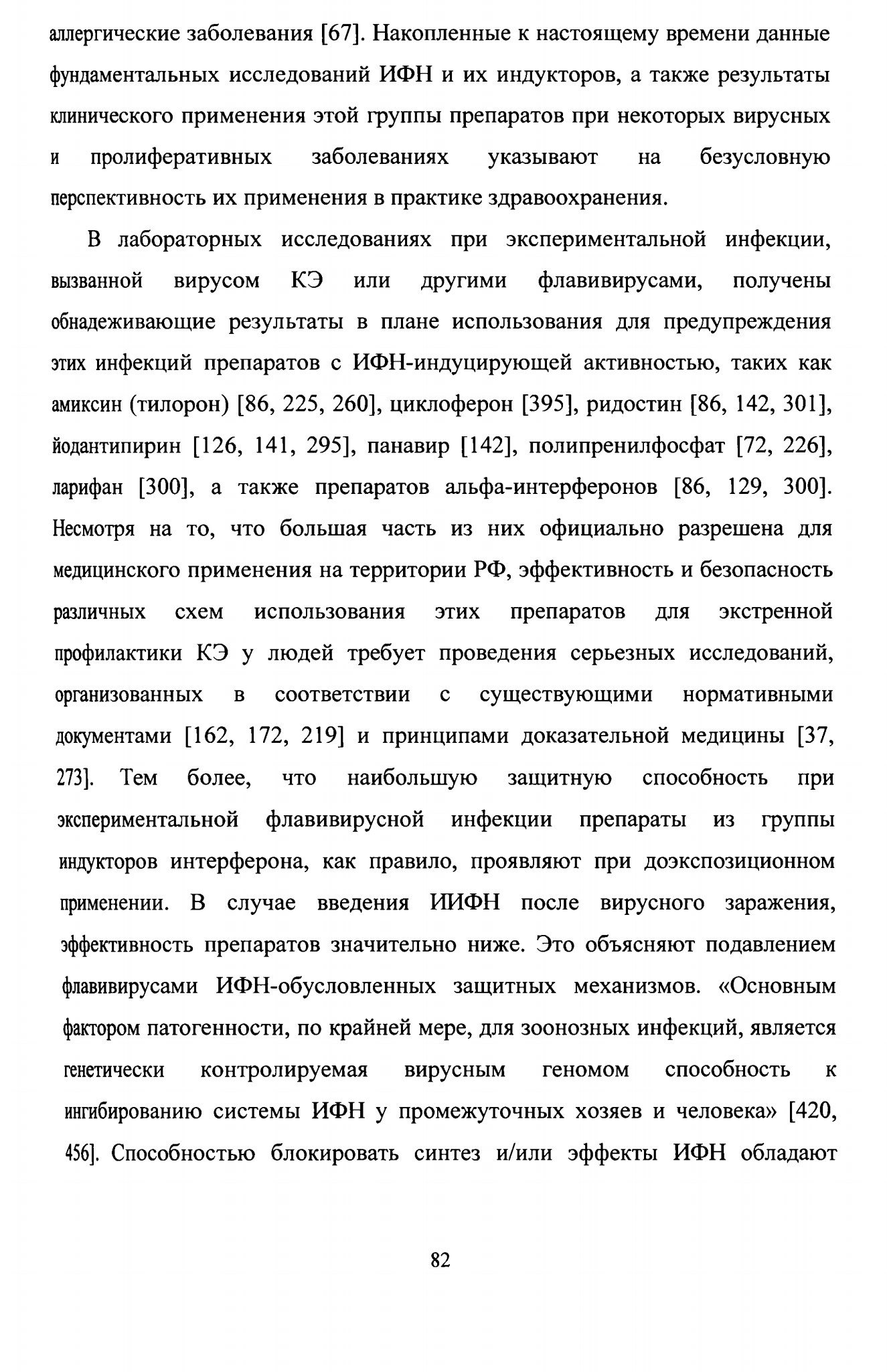 аллергические заболевания [67]. Накопленные к настоящему времени данные фундаментальных исследований ИФН и их индукторов, а также результаты клинического применения этой группы препаратов при некоторых вирусных и пролиферативных заболеваниях указывают на безусловную перспективность их применения в практике здравоохранения.

В лабораторных исследованиях при экспериментальной инфекции, вызванной вирусом КЭ или другими флавивирусами, получены обнадеживающие результаты в плане использования для предупреждения этих инфекций препаратов с ИФН-индуцирующей активностью, таких как амиксин (тилорон) [86, 225, 260], циклоферон [395], ридостин [86, 142, 301], йодантипирин [126, 141, 295], панавир [142], полипренилфосфат [72, 226], ларифан [300], а также препаратов альфа-интерферонов [86, 129, 300]. Несмотря на то, что большая часть из них официально разрешена для медицинского применения на территории РФ, эффективность и безопасность различных схем использования этих препаратов для экстренной профилактики КЭ у людей требует проведения серьезных исследований, организованных в соответствии с существующими нормативными документами [162, 172, 219] и принципами доказательной медицины [37, 273]. Тем более, что наибольшую защитную способность при экспериментальной флавивирусной инфекции препараты из группы индукторов интерферона, как правило, проявляют при доэкспозиционном применении. В случае введения ИИФН после вирусного заражения, эффективность препаратов значительно ниже. Это объясняют подавлением флавивирусами ИФН-обусловленных защитных механизмов. «Основным фактором патогенности, по крайней мере, для зоонозных инфекций, является генетически контролируемая вирусным геномом способность к ингибированию системы ИФН у промежуточных хозяев и человека» [420, 456]. Способностью блокировать синтез и/или эффекты ИФН обладают

82